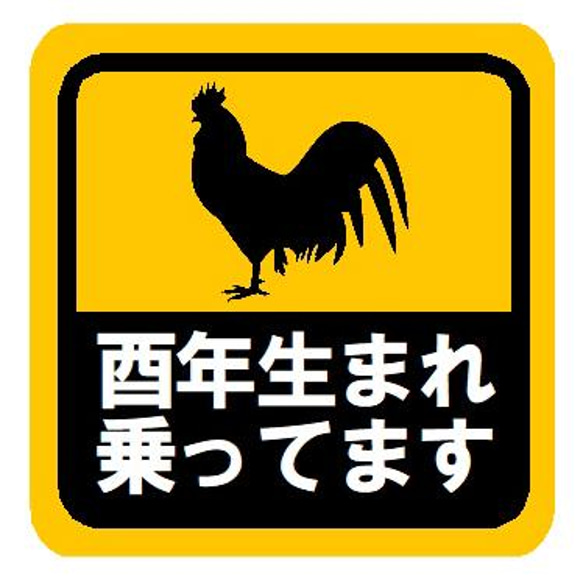 酉年生まれ
乗ってます